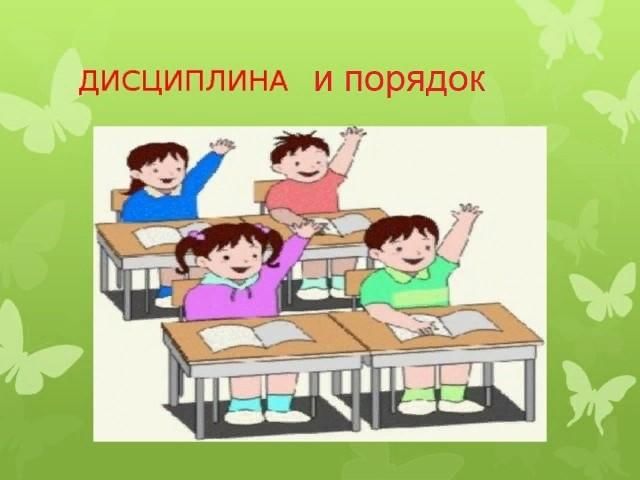 ДИСЦИПЛИНА И ПОРЯДОК